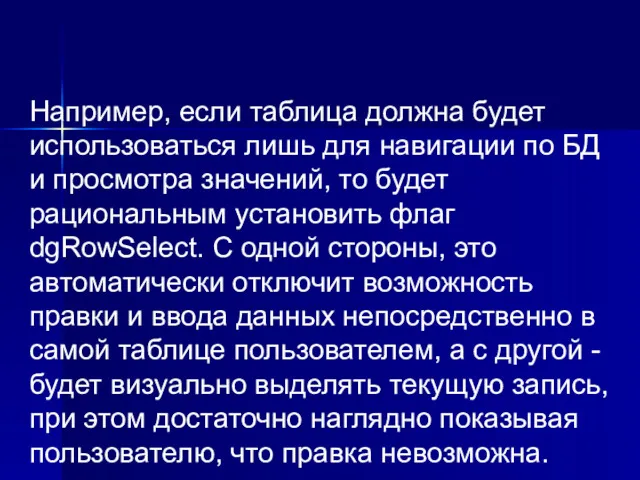 Например, если таблица должна будет использоваться лишь для навигации по БД и просмотра значений, то будет рациональным установить флаг dgRowSelect. С одной стороны, это автоматически отключит возможность правки и ввода данных непосредственно в самой таблице пользователем, а с другой - будет визуально выделять текущую запись, при этом достаточно наглядно показывая пользователю, что правка невозможна.